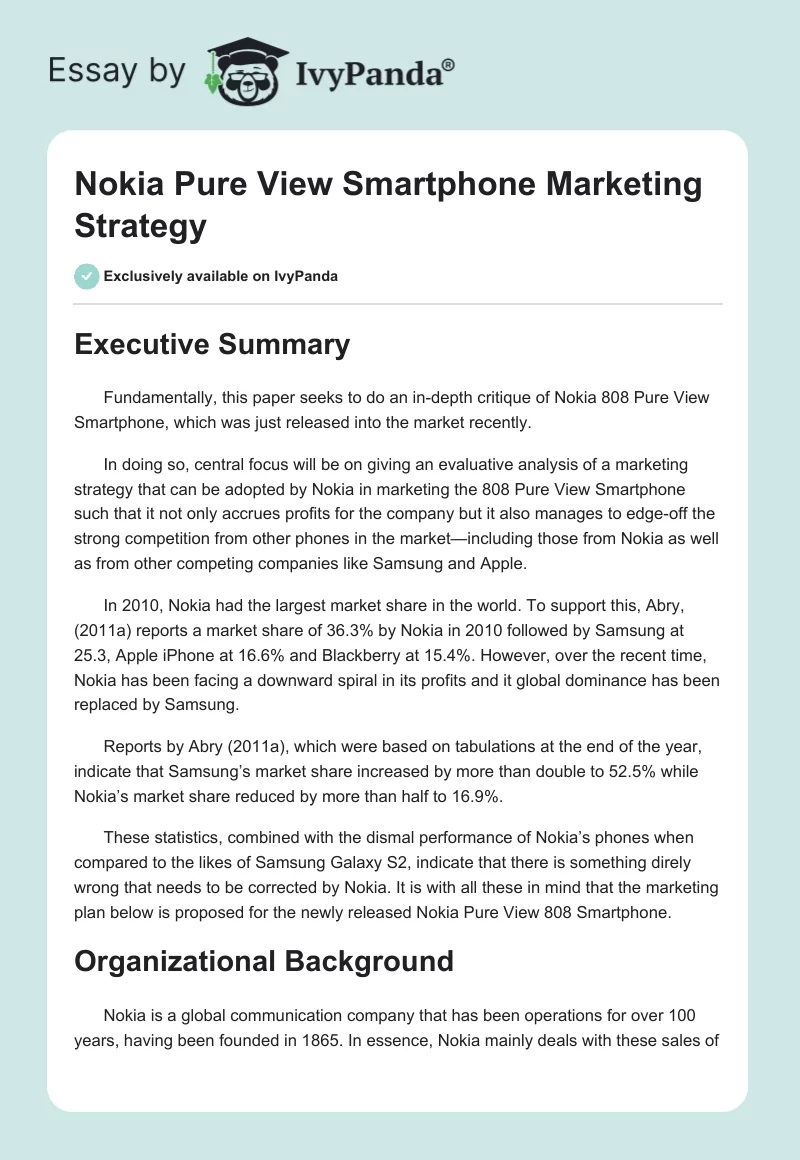 Essay by IvyPanda®

Nokia Pure View Smartphone Marketing Strategy

Exclusively available on IvyPanda

Executive Summary

Fundamentally, this paper seeks to do an in-depth critique of Nokia 808 Pure View Smartphone, which was just released into the market recently.

In doing so, central focus will be on giving an evaluative analysis of a marketing strategy that can be adopted by Nokia in marketing the 808 Pure View Smartphone such that it not only accrues profits for the company but it also manages to edge-off the strong competition from other phones in the market—including those from Nokia as well as from other competing companies like Samsung and Apple.

In 2010, Nokia had the largest market share in the world. To support this, Abry, (2011a) reports a market share of 36.3% by Nokia in 2010 followed by Samsung at 25.3, Apple iPhone at 16.6% and Blackberry at 15.4%. However, over the recent time, Nokia has been facing a downward spiral in its profits and it global dominance has been replaced by Samsung.

Reports by Abry (2011a), which were based on tabulations at the end of the year, indicate that Samsung's market share increased by more than double to 52.5% while Nokia's market share reduced by more than half to 16.9%.

These statistics, combined with the dismal performance of Nokia's phones when compared to the likes of Samsung Galaxy S2, indicate that there is something direly wrong that needs to be corrected by Nokia. It is with all these in mind that the marketing plan below is proposed for the newly released Nokia Pure View 808 Smartphone.

Organizational Background

Nokia is a global communication company that has been operations for over 100 years, having been founded in 1865. In essence, Nokia mainly deals with these sales of